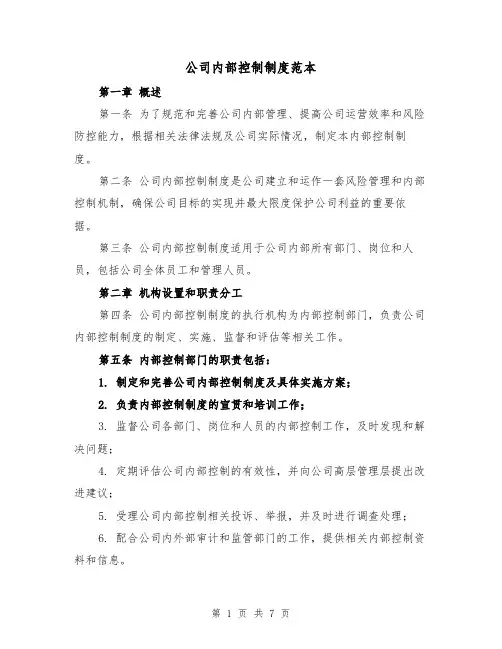 公司内部控制制度范本

第一章 概述

第一条 为了规范和完善公司内部管理、提高公司运营效率和风险防控能力，根据相关法律法规及公司实际情况，制定本内部控制制度。

第二条 公司内部控制制度是公司建立和运作一套风险管理和内部控制机制，确保公司目标的实现并最大限度保护公司利益的重要依据。

第三条 公司内部控制制度适用于公司内部所有部门、岗位和人员，包括公司全体员工和管理人员。

第二章 机构设置和职责分工

第四条 公司内部控制制度的执行机构为内部控制部门，负责公司内部控制制度的制定、实施、监督和评估等相关工作。

第五条 内部控制部门的职责包括：

1. 制定和完善公司内部控制制度及具体实施方案；

2. 负责内部控制制度的宣贯和培训工作；

3. 监督公司各部门、岗位和人员的内部控制工作，及时发现和解决问题；

4. 定期评估公司内部控制的有效性，并向公司高层管理层提出改进建议；

5. 受理公司内部控制相关投诉、举报，并及时进行调查处理；

6. 配合公司内外部审计和监管部门的工作，提供相关内部控制资料和信息。

第 1 页 共 7 页